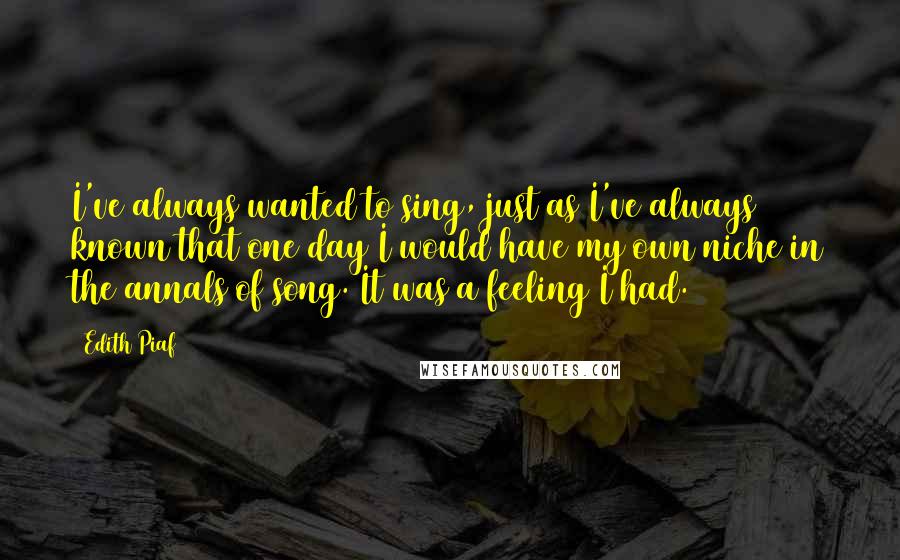 I've always wanted to sing, just as I've always known that one day I would have my own niche in the annals of song. It was a feeling I had.

Edith Piaf

WISEFAMOUSQUOTES.COM